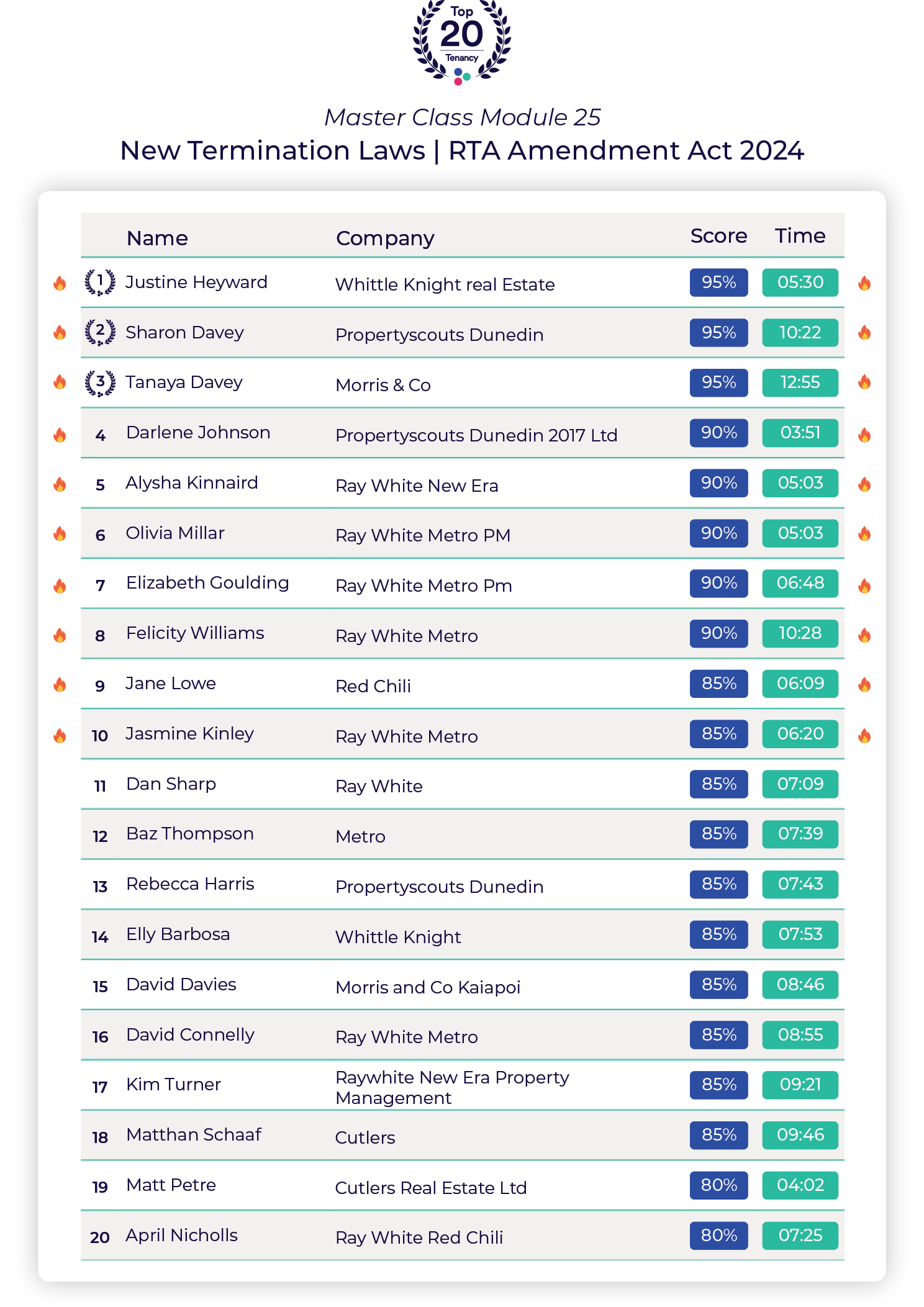 Top
20
Tenancy

Master Class Module 25
New Termination Laws | RTA Amendment Act 2024

| | Name | Company | Score | Time |
|---|---|---|---|---|
| 1 | Justine Heyward | Whittle Knight real Estate | 95% | 05:30 |
| 2 | Sharon Davey | Propertyscouts Dunedin | 95% | 10:22 |
| 3 | Tanaya Davey | Morris & Co | 95% | 12:55 |
| 4 | Darlene Johnson | Propertyscouts Dunedin 2017 Ltd | 90% | 03:51 |
| 5 | Alysha Kinnaird | Ray White New Era | 90% | 05:03 |
| 6 | Olivia Millar | Ray White Metro PM | 90% | 05:03 |
| 7 | Elizabeth Goulding | Ray White Metro Pm | 90% | 06:48 |
| 8 | Felicity Williams | Ray White Metro | 90% | 10:28 |
| 9 | Jane Lowe | Red Chili | 85% | 06:09 |
| 10 | Jasmine Kinley | Ray White Metro | 85% | 06:20 |
| 11 | Dan Sharp | Ray White | 85% | 07:09 |
| 12 | Baz Thompson | Metro | 85% | 07:39 |
| 13 | Rebecca Harris | Propertyscouts Dunedin | 85% | 07:43 |
| 14 | Elly Barbosa | Whittle Knight | 85% | 07:53 |
| 15 | David Davies | Morris and Co Kaiapoi | 85% | 08:46 |
| 16 | David Connelly | Ray White Metro | 85% | 08:55 |
| 17 | Kim Turner | Raywhite New Era Property Management | 85% | 09:21 |
| 18 | Matthan Schaaf | Cutlers | 85% | 09:46 |
| 19 | Matt Petre | Cutlers Real Estate Ltd | 80% | 04:02 |
| 20 | April Nicholls | Ray White Red Chili | 80% | 07:25 |